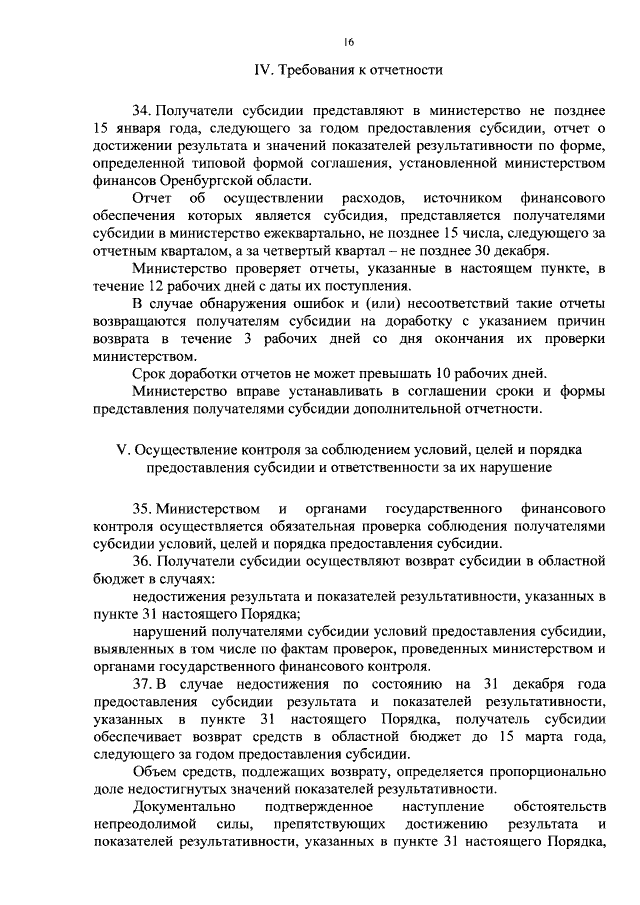 16

IV. Требования к отчетности

34. Получатели субсидии представляют в министерство не позднее 15 января года, следующего за годом предоставления субсидии, отчет о достижении результата и значений показателей результативности по форме, определенной типовой формой соглашения, установленной министерством финансов Оренбургской области.

Отчет об осуществлении расходов, источником финансового обеспечения которых является субсидия, представляется получателями субсидии в министерство ежеквартально, не позднее 15 числа, следующего за отчетным кварталом, а за четвертый квартал – не позднее 30 декабря.

Министерство проверяет отчеты, указанные в настоящем пункте, в течение 12 рабочих дней с даты их поступления.

В случае обнаружения ошибок и (или) несоответствий такие отчеты возвращаются получателям субсидии на доработку с указанием причин возврата в течение 3 рабочих дней со дня окончания их проверки министерством.

Срок доработки отчетов не может превышать 10 рабочих дней.

Министерство вправе устанавливать в соглашении сроки и формы представления получателями субсидии дополнительной отчетности.

V. Осуществление контроля за соблюдением условий, целей и порядка предоставления субсидии и ответственности за их нарушение

35. Министерством и органами государственного финансового контроля осуществляется обязательная проверка соблюдения получателями субсидии условий, целей и порядка предоставления субсидии.

36. Получатели субсидии осуществляют возврат субсидии в областной бюджет в случаях:

недостижения результата и показателей результативности, указанных в пункте 31 настоящего Порядка;

нарушений получателями субсидии условий предоставления субсидии, выявленных в том числе по фактам проверок, проведенных министерством и органами государственного финансового контроля.

37. В случае недостижения по состоянию на 31 декабря года предоставления субсидии результата и показателей результативности, указанных в пункте 31 настоящего Порядка, получатель субсидии обеспечивает возврат средств в областной бюджет до 15 марта года, следующего за годом предоставления субсидии.

Объем средств, подлежащих возврату, определяется пропорционально доле недостигнутых значений показателей результативности.

Документально подтвержденное наступление обстоятельств непреодолимой силы, препятствующих достижению результата и показателей результативности, указанных в пункте 31 настоящего Порядка,